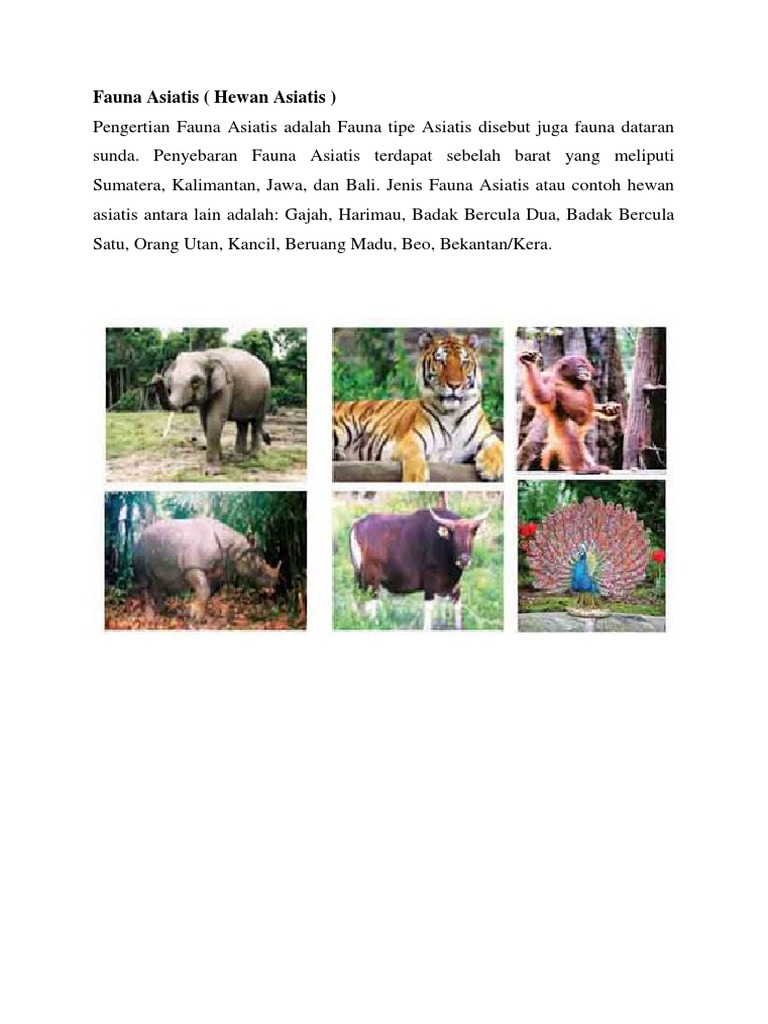 Fauna Asiatis ( Hewan Asiatis )

Pengertian Fauna Asiatis adalah Fauna tipe Asiatis disebut juga fauna dataran sunda. Penyebaran Fauna Asiatis terdapat sebelah barat yang meliputi Sumatera, Kalimantan, Jawa, dan Bali. Jenis Fauna Asiatis atau contoh hewan asiatis antara lain adalah: Gajah, Harimau, Badak Bercula Dua, Badak Bercula Satu, Orang Utan, Kancil, Beruang Madu, Beo, Bekantan/Kera.